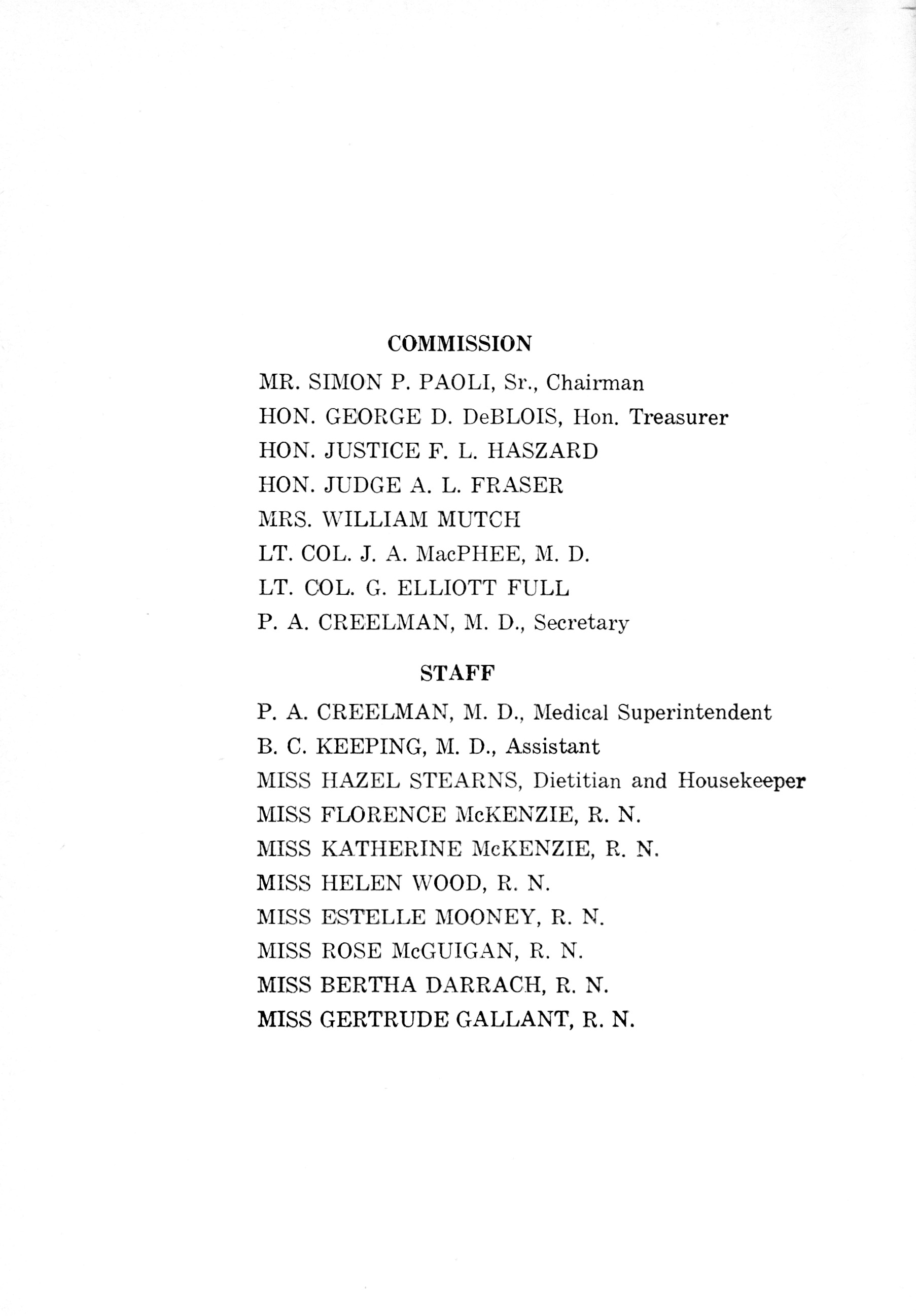 COMMISSION

MR. SIMON P. PAOLI, Sr., Chairman

HON. GEORGE D. DeBLOIS, Hon. Treasurer

HON. JUSTICE F. L. HASZARD

HON. JUDGE A. L. FRASER

MRS. WILLIAM MUTCH

LT. COL. J. A. MacPHEE, M. D.

LT. COL. G. ELLIOTT FULL

P. A. CREELMAN, M. D., Secretary

STAFF

P. A. CREELMAN, M. D., Medical Superintendent

B. C. KEEPING, M. D., Assistant

MISS HAZEL STEARNS, Dietitian and Housekeeper

MISS FLORENCE McKENZIE, R. N.

MISS KATHERINE McKENZIE, R. N.

MISS HELEN WOOD, R. N.

MISS ESTELLE MOONEY, R. N.

MISS ROSE McGUIGAN, R. N.

MISS BERTHA DARRACH, R. N.

MISS GERTRUDE GALLANT, R. N.